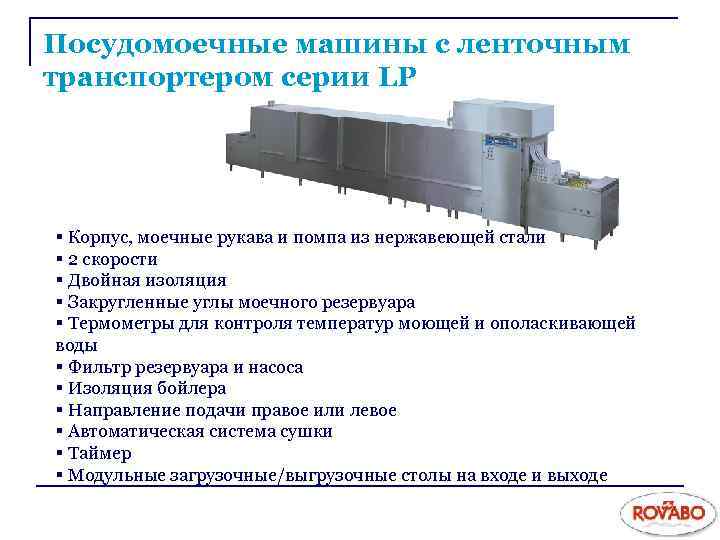 Посудомоечные машины с ленточным транспортером серии LP

▪ Корпус, моечные рукава и помпа из нержавеющей стали
▪ 2 скорости
▪ Двойная изоляция
▪ Закругленные углы моечного резервуара
▪ Термометры для контроля температур моющей и ополаскивающей воды
▪ Фильтр резервуара и насоса
▪ Изоляция бойлера
▪ Направление подачи правое или левое
▪ Автоматическая система сушки
▪ Таймер
▪ Модульные загрузочные/выгрузочные столы на входе и выходе

ROVABO